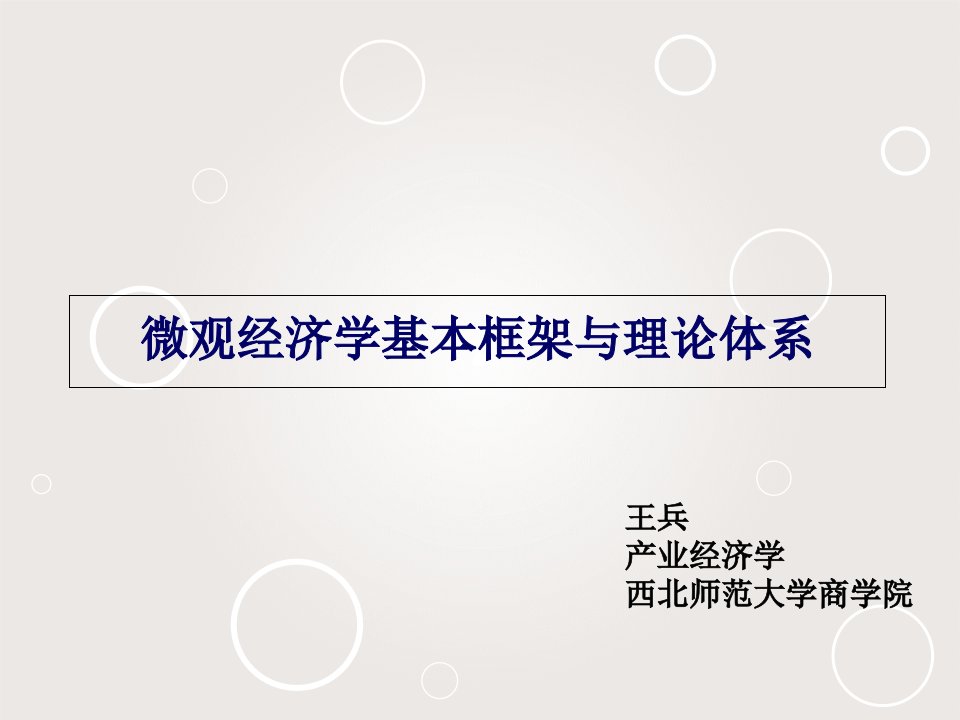 微观经济学基本框架与理论体系

王兵
产业经济学
西北师范大学商学院